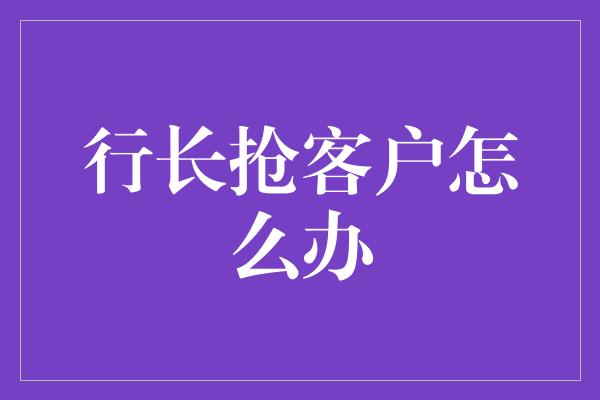 行长抢客户怎么办